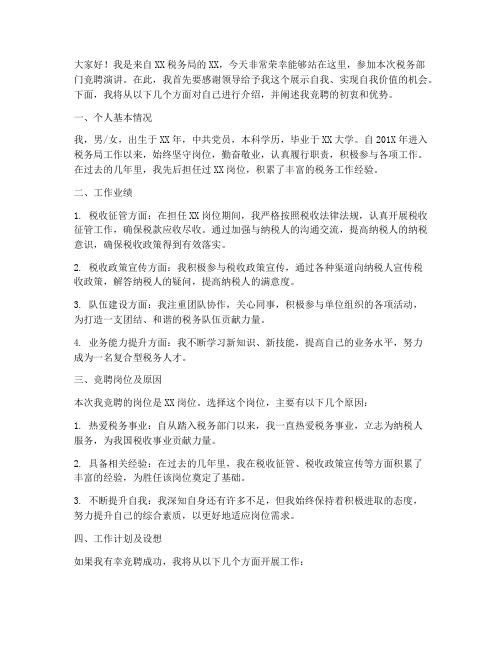 大家好！我是来自XX税务局的XX，今天非常荣幸能够站在这里，参加本次税务部门竞聘演讲。在此，我首先要感谢领导给予我这个展示自我、实现自我价值的机会。下面，我将从以下几个方面对自己进行介绍，并阐述我竞聘的初衷和优势。

一、个人基本情况

我，男/女，出生于XX年，中共党员，本科学历，毕业于XX大学。自201X年进入税务局工作以来，始终坚守岗位，勤奋敬业，认真履行职责，积极参与各项工作。在过去的几年里，我先后担任过XX岗位，积累了丰富的税务工作经验。

二、工作业绩

1. 税收征管方面：在担任XX岗位期间，我严格按照税收法律法规，认真开展税收征管工作，确保税款应收尽收。通过加强与纳税人的沟通交流，提高纳税人的纳税意识，确保税收政策得到有效落实。

2. 税收政策宣传方面：我积极参与税收政策宣传，通过各种渠道向纳税人宣传税收政策，解答纳税人的疑问，提高纳税人的满意度。

3. 队伍建设方面：我注重团队协作，关心同事，积极参与单位组织的各项活动，为打造一支团结、和谐的税务队伍贡献力量。

4. 业务能力提升方面：我不断学习新知识、新技能，提高自己的业务水平，努力成为一名复合型税务人才。

三、竞聘岗位及原因

本次我竞聘的岗位是XX岗位。选择这个岗位，主要有以下几个原因：

1. 热爱税务事业：自从踏入税务部门以来，我一直热爱税务事业，立志为纳税人服务，为我国税收事业贡献力量。

2. 具备相关经验：在过去的几年里，我在税收征管、税收政策宣传等方面积累了丰富的经验，为胜任该岗位奠定了基础。

3. 不断提升自我：我深知自身还有许多不足，但我始终保持着积极进取的态度，努力提升自己的综合素质，以更好地适应岗位需求。

四、工作计划及设想

如果我有幸竞聘成功，我将从以下几个方面开展工作：